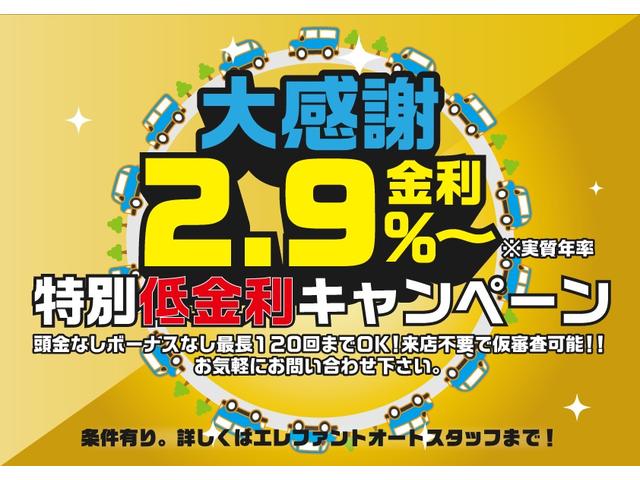 大感謝

2.9%～ 金利

※実質年率

特別低金利キャンペーン

頭金なしボーナスなし最長120回までOK!来店不要で仮審査可能!!
お気軽にお問い合わせ下さい。

条件有り。詳しくはエレファントオートスタッフまで!